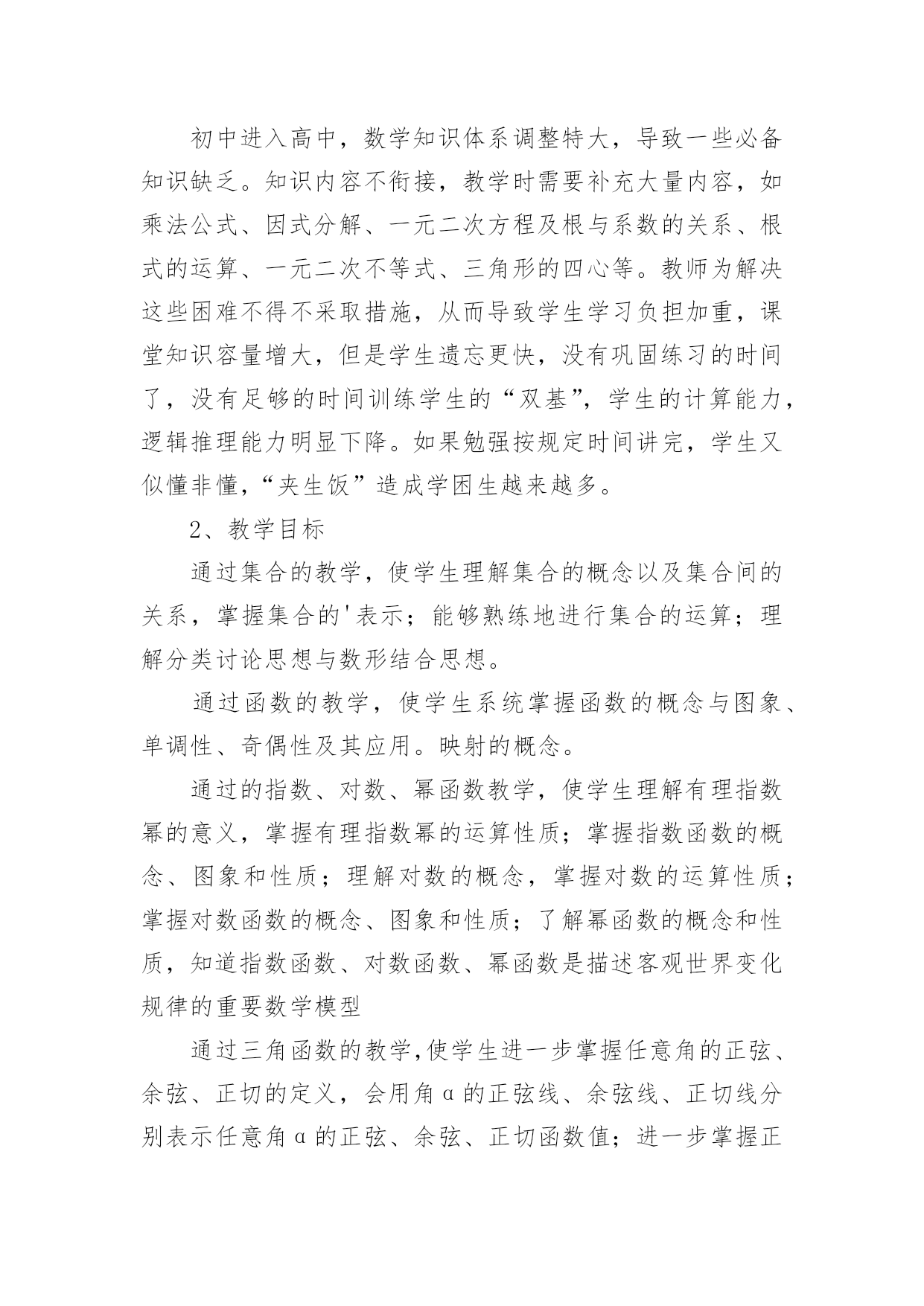 初中进入高中，数学知识体系调整特大，导致一些必备知识缺乏。知识内容不衔接，教学时需要补充大量内容，如乘法公式、因式分解、一元二次方程及根与系数的关系、根式的运算、一元二次不等式、三角形的四心等。教师为解决这些困难不得不采取措施，从而导致学生学习负担加重，课堂知识容量增大，但是学生遗忘更快，没有巩固练习的时间了，没有足够的时间训练学生的“双基”，学生的计算能力，逻辑推理能力明显下降。如果勉强按规定时间讲完，学生又似懂非懂，“夹生饭”造成学困生越来越多。

2、教学目标

通过集合的教学，使学生理解集合的概念以及集合间的关系，掌握集合的'表示；能够熟练地进行集合的运算；理解分类讨论思想与数形结合思想。

通过函数的教学，使学生系统掌握函数的概念与图象、单调性、奇偶性及其应用。映射的概念。

通过的指数、对数、幂函数教学，使学生理解有理指数幂的意义，掌握有理指数幂的运算性质；掌握指数函数的概念、图象和性质；理解对数的概念，掌握对数的运算性质；掌握对数函数的概念、图象和性质；了解幂函数的概念和性质，知道指数函数、对数函数、幂函数是描述客观世界变化规律的重要数学模型

通过三角函数的教学,使学生进一步掌握任意角的正弦、余弦、正切的定义，会用角α的正弦线、余弦线、正切线分别表示任意角α的正弦、余弦、正切函数值；进一步掌握正